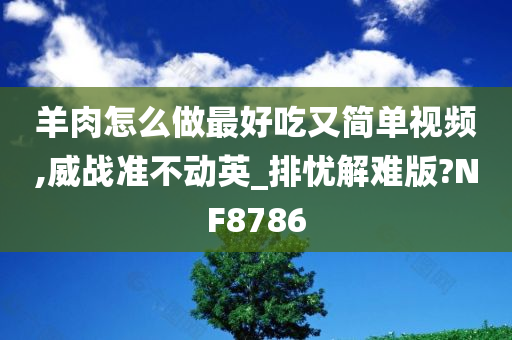 羊肉怎么做最好吃又简单视频,威战准不动英_排忧解难版?NF8786